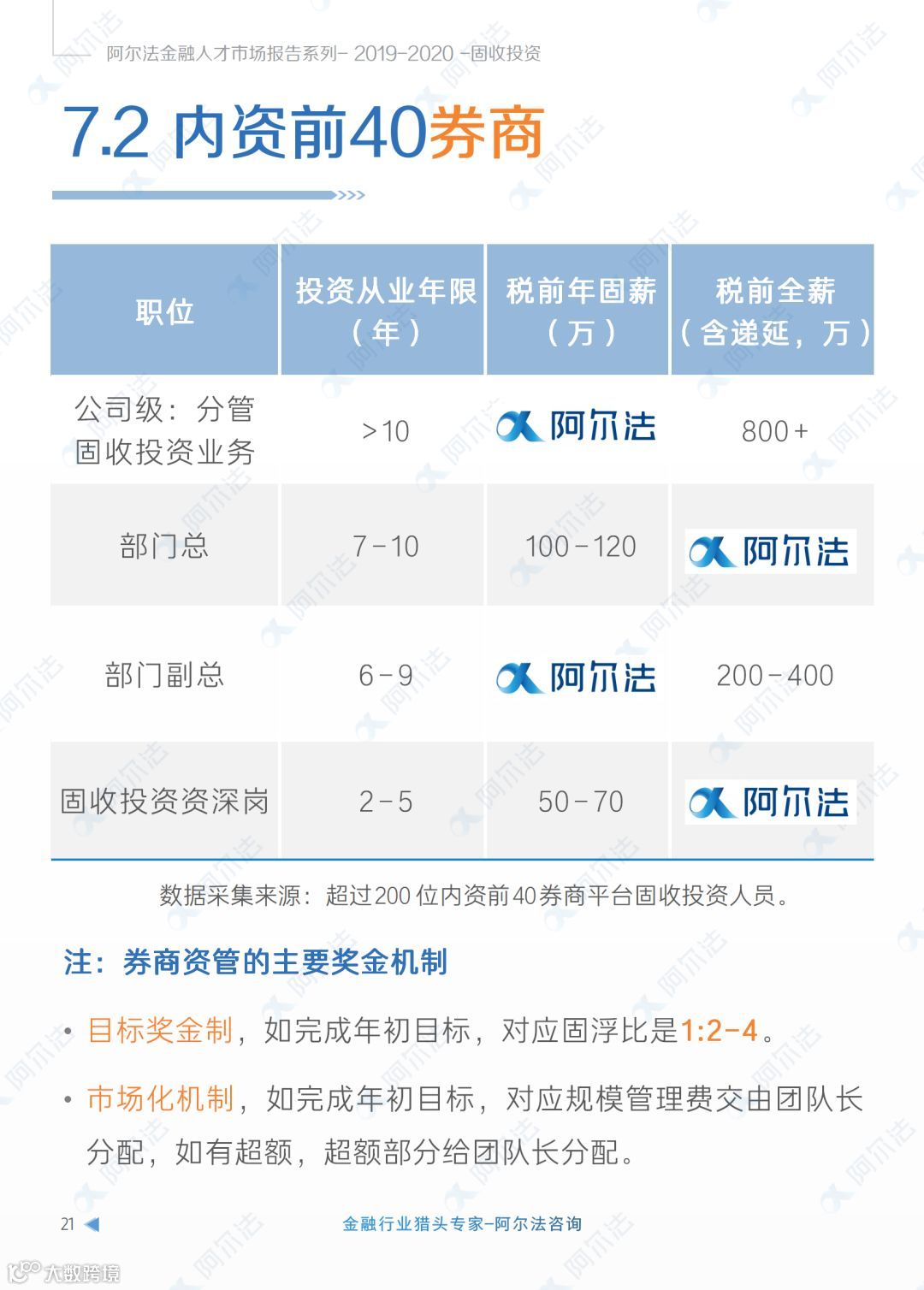 阿尔法金融人才市场报告系列- 2019-2020 -固收投资

7.2 内资前40券商

| 职位 | 投资从业年限（年） | 税前年固薪（万） | 税前全薪（含递延，万） |
|---|---|---|---|
| 公司级：分管固收投资业务 | >10 | 阿尔法 | 800+ |
| 部门总 | 7-10 | 100-120 | 阿尔法 |
| 部门副总 | 6-9 | 阿尔法 | 200-400 |
| 固收投资资深岗 | 2-5 | 50-70 | 阿尔法 |

数据采集来源：超过200位内资前40券商平台固收投资人员。

注：券商资管的主要奖金机制

• 目标奖金制，如完成年初目标，对应固浮比是1:2-4。

• 市场化机制，如完成年初目标，对应规模管理费交由团队长分配，如有超额，超额部分给团队长分配。

21

金融行业猎头专家-阿尔法咨询

大数跨境